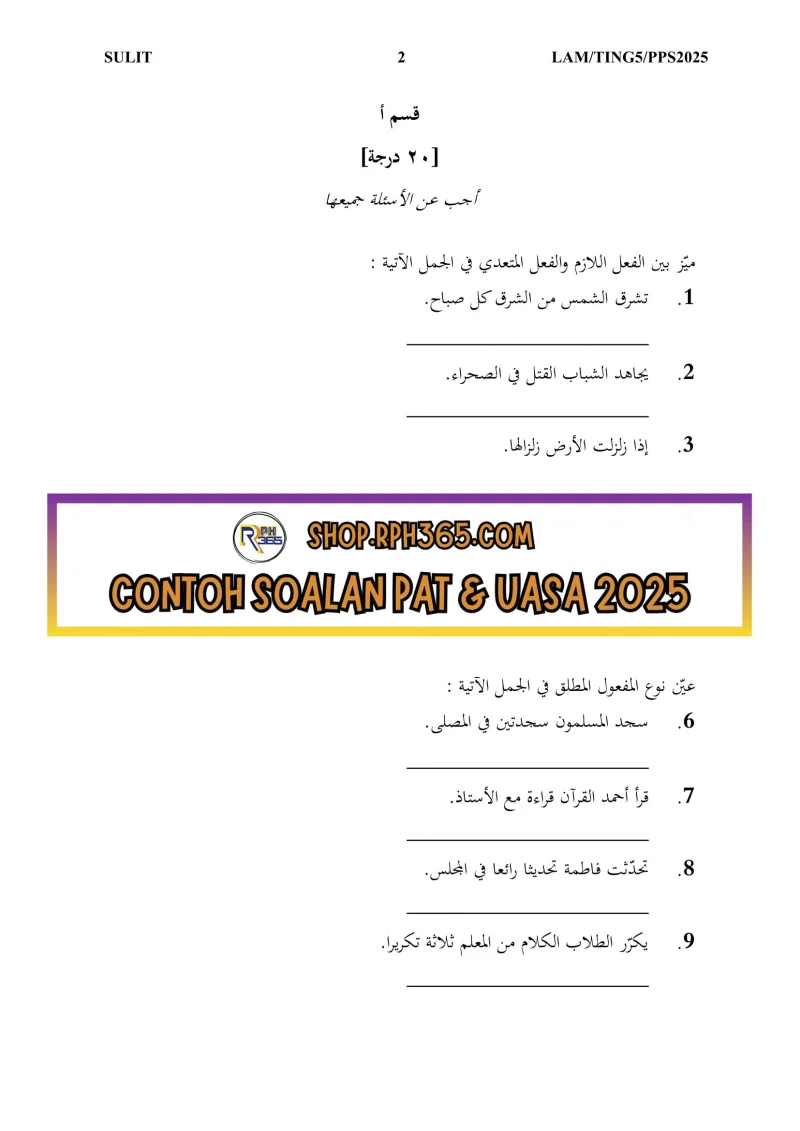 SULIT 2 LAM/TING5/PPS2025

قسم أ

[٢٠ درجة]

أجب عن الأسئلة جميعها

ميّز بين الفعل اللازم والفعل المتعدي في الجمل الآتية :

1. تشرق الشمس من الشرق كل صباح.

2. يجاهد الشباب القتل في الصحراء.

3. إذا زلزلت الأرض زلزالها.

RPH 365

SHOP.RPH365.COM

CONTOH SOALAN PAT & UASA 2025

عيّن نوع المفعول المطلق في الجمل الآتية :

6. سجد المسلمون سجدتين في المصلى.

7. قرأ أحمد القرآن قراءة مع الأستاذ.

8. تحدّثت فاطمة تحديثا رائعا في المجلس.

9. يكرّر الطلاب الكلام من المعلم ثلاثة تكريرا.